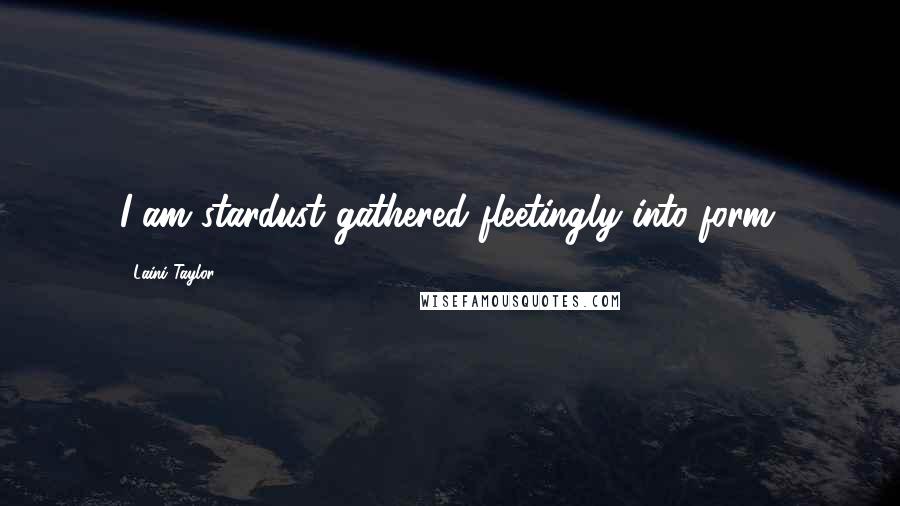 I am stardust gathered fleetingly into form.

Laini Taylor

WISEFAMOUSQUOTES.COM